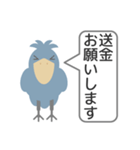 送金
お願いします